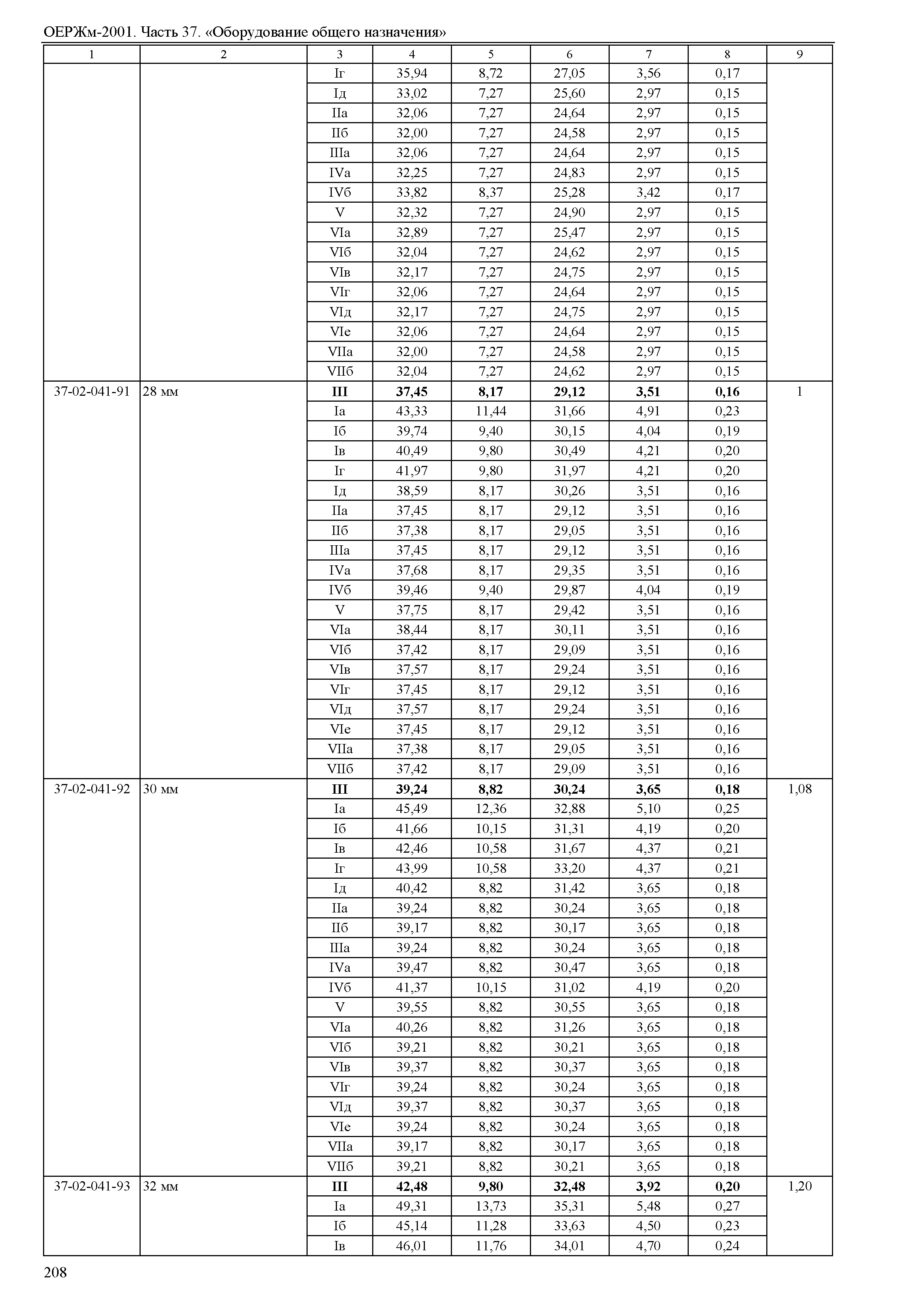 ОЕРЖм-2001. Часть 37. «Оборудование общего назначения»

| 1 | 2 | 3 | 4 | 5 | 6 | 7 | 8 | 9 |
|---|---|---|---|---|---|---|---|---|
| | | Iг | 35,94 | 8,72 | 27,05 | 3,56 | 0,17 | |
| | | Iд | 33,02 | 7,27 | 25,60 | 2,97 | 0,15 | |
| | | IIа | 32,06 | 7,27 | 24,64 | 2,97 | 0,15 | |
| | | IIб | 32,00 | 7,27 | 24,58 | 2,97 | 0,15 | |
| | | IIIа | 32,06 | 7,27 | 24,64 | 2,97 | 0,15 | |
| | | IVа | 32,25 | 7,27 | 24,83 | 2,97 | 0,15 | |
| | | IVб | 33,82 | 8,37 | 25,28 | 3,42 | 0,17 | |
| | | V | 32,32 | 7,27 | 24,90 | 2,97 | 0,15 | |
| | | VIа | 32,89 | 7,27 | 25,47 | 2,97 | 0,15 | |
| | | VIб | 32,04 | 7,27 | 24,62 | 2,97 | 0,15 | |
| | | VIв | 32,17 | 7,27 | 24,75 | 2,97 | 0,15 | |
| | | VIг | 32,06 | 7,27 | 24,64 | 2,97 | 0,15 | |
| | | VIд | 32,17 | 7,27 | 24,75 | 2,97 | 0,15 | |
| | | VIе | 32,06 | 7,27 | 24,64 | 2,97 | 0,15 | |
| | | VIIа | 32,00 | 7,27 | 24,58 | 2,97 | 0,15 | |
| | | VIIб | 32,04 | 7,27 | 24,62 | 2,97 | 0,15 | |
| 37-02-041-91 | 28 мм | **III** | **37,45** | **8,17** | **29,12** | **3,51** | **0,16** | 1 |
| | | Iа | 43,33 | 11,44 | 31,66 | 4,91 | 0,23 | |
| | | Iб | 39,74 | 9,40 | 30,15 | 4,04 | 0,19 | |
| | | Iв | 40,49 | 9,80 | 30,49 | 4,21 | 0,20 | |
| | | Iг | 41,97 | 9,80 | 31,97 | 4,21 | 0,20 | |
| | | Iд | 38,59 | 8,17 | 30,26 | 3,51 | 0,16 | |
| | | IIа | 37,45 | 8,17 | 29,12 | 3,51 | 0,16 | |
| | | IIб | 37,38 | 8,17 | 29,05 | 3,51 | 0,16 | |
| | | IIIа | 37,45 | 8,17 | 29,12 | 3,51 | 0,16 | |
| | | IVа | 37,68 | 8,17 | 29,35 | 3,51 | 0,16 | |
| | | IVб | 39,46 | 9,40 | 29,87 | 4,04 | 0,19 | |
| | | V | 37,75 | 8,17 | 29,42 | 3,51 | 0,16 | |
| | | VIа | 38,44 | 8,17 | 30,11 | 3,51 | 0,16 | |
| | | VIб | 37,42 | 8,17 | 29,09 | 3,51 | 0,16 | |
| | | VIв | 37,57 | 8,17 | 29,24 | 3,51 | 0,16 | |
| | | VIг | 37,45 | 8,17 | 29,12 | 3,51 | 0,16 | |
| | | VIд | 37,57 | 8,17 | 29,24 | 3,51 | 0,16 | |
| | | VIе | 37,45 | 8,17 | 29,12 | 3,51 | 0,16 | |
| | | VIIа | 37,38 | 8,17 | 29,05 | 3,51 | 0,16 | |
| | | VIIб | 37,42 | 8,17 | 29,09 | 3,51 | 0,16 | |
| 37-02-041-92 | 30 мм | **III** | **39,24** | **8,82** | **30,24** | **3,65** | **0,18** | 1,08 |
| | | Iа | 45,49 | 12,36 | 32,88 | 5,10 | 0,25 | |
| | | Iб | 41,66 | 10,15 | 31,31 | 4,19 | 0,20 | |
| | | Iв | 42,46 | 10,58 | 31,67 | 4,37 | 0,21 | |
| | | Iг | 43,99 | 10,58 | 33,20 | 4,37 | 0,21 | |
| | | Iд | 40,42 | 8,82 | 31,42 | 3,65 | 0,18 | |
| | | IIа | 39,24 | 8,82 | 30,24 | 3,65 | 0,18 | |
| | | IIб | 39,17 | 8,82 | 30,17 | 3,65 | 0,18 | |
| | | IIIа | 39,24 | 8,82 | 30,24 | 3,65 | 0,18 | |
| | | IVа | 39,47 | 8,82 | 30,47 | 3,65 | 0,18 | |
| | | IVб | 41,37 | 10,15 | 31,02 | 4,19 | 0,20 | |
| | | V | 39,55 | 8,82 | 30,55 | 3,65 | 0,18 | |
| | | VIа | 40,26 | 8,82 | 31,26 | 3,65 | 0,18 | |
| | | VIб | 39,21 | 8,82 | 30,21 | 3,65 | 0,18 | |
| | | VIв | 39,37 | 8,82 | 30,37 | 3,65 | 0,18 | |
| | | VIг | 39,24 | 8,82 | 30,24 | 3,65 | 0,18 | |
| | | VIд | 39,37 | 8,82 | 30,37 | 3,65 | 0,18 | |
| | | VIе | 39,24 | 8,82 | 30,24 | 3,65 | 0,18 | |
| | | VIIа | 39,17 | 8,82 | 30,17 | 3,65 | 0,18 | |
| | | VIIб | 39,21 | 8,82 | 30,21 | 3,65 | 0,18 | |
| 37-02-041-93 | 32 мм | **III** | **42,48** | **9,80** | **32,48** | **3,92** | **0,20** | 1,20 |
| | | Iа | 49,31 | 13,73 | 35,31 | 5,48 | 0,27 | |
| | | Iб | 45,14 | 11,28 | 33,63 | 4,50 | 0,23 | |
| | | Iв | 46,01 | 11,76 | 34,01 | 4,70 | 0,24 | |

208